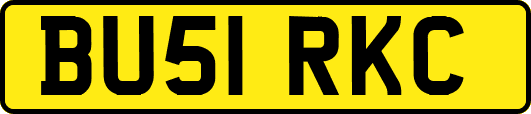 BU51 RKC